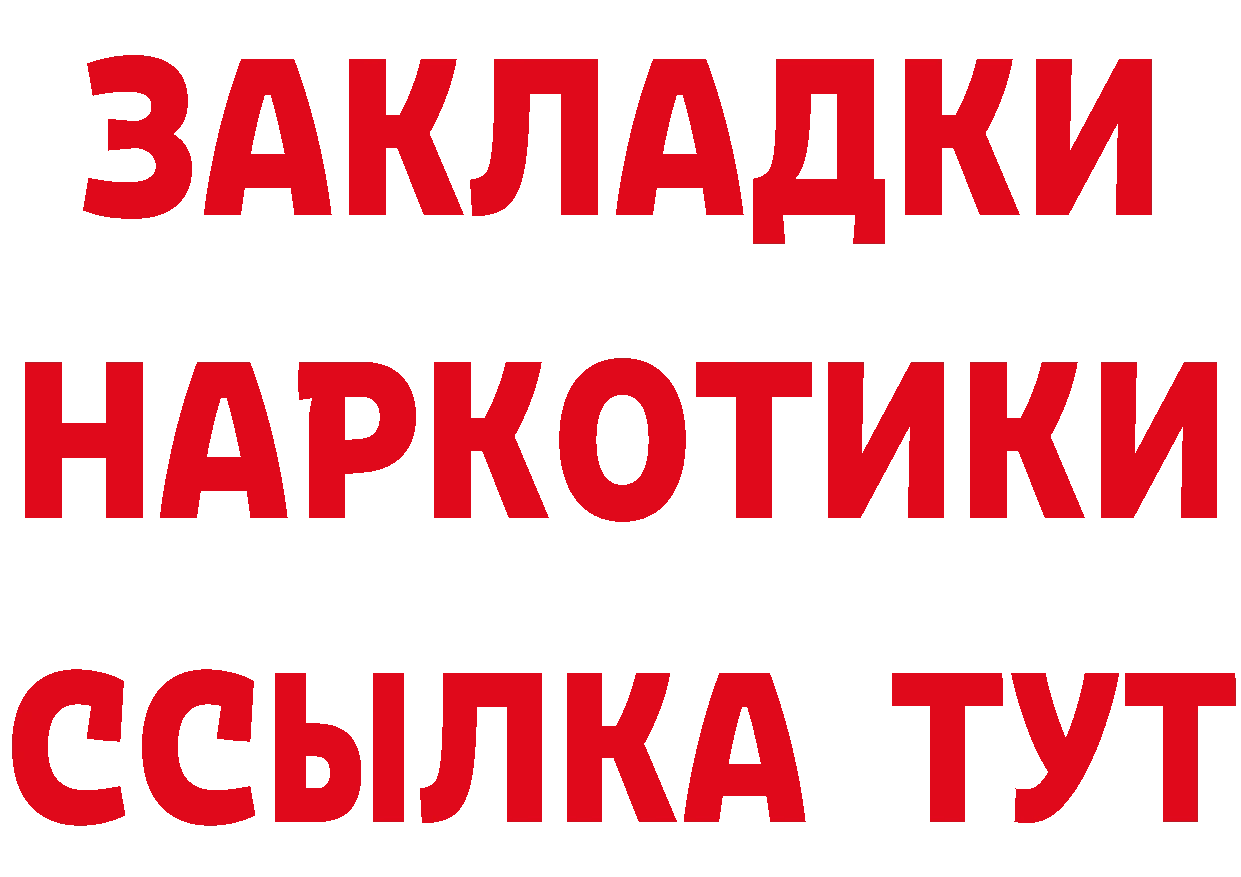 ЗАКЛАДКИ НАРКОТИКИ ССЫЛКА ТУТ